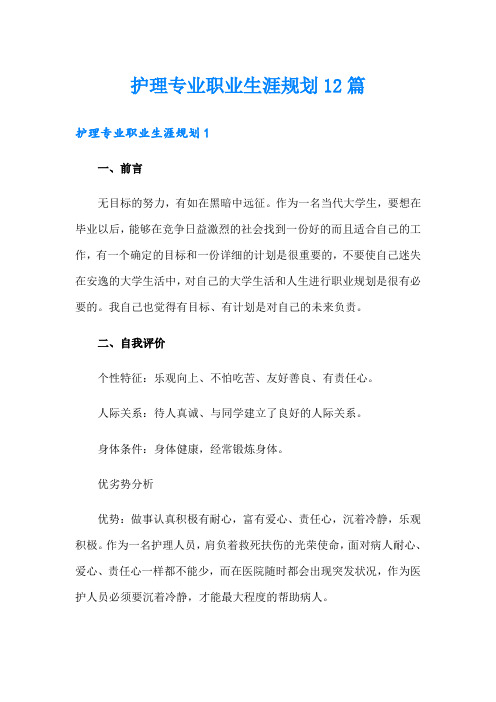 护理专业职业生涯规划12篇

护理专业职业生涯规划1

一、前言

无目标的努力，有如在黑暗中远征。作为一名当代大学生，要想在毕业以后，能够在竞争日益激烈的社会找到一份好的而且适合自己的工作，有一个确定的目标和一份详细的计划是很重要的，不要使自己迷失在安逸的大学生活中，对自己的大学生活和人生进行职业规划是很有必要的。我自己也觉得有目标、有计划是对自己的未来负责。

二、自我评价

个性特征：乐观向上、不怕吃苦、友好善良、有责任心。

人际关系：待人真诚、与同学建立了良好的人际关系。

身体条件：身体健康，经常锻炼身体。

优劣势分析

优势：做事认真积极有耐心，富有爱心、责任心，沉着冷静，乐观积极。作为一名护理人员，肩负着救死扶伤的光荣使命，面对病人耐心、爱心、责任心一样都不能少，而在医院随时都会出现突发状况，作为医护人员必须要沉着冷静，才能最大程度的帮助病人。